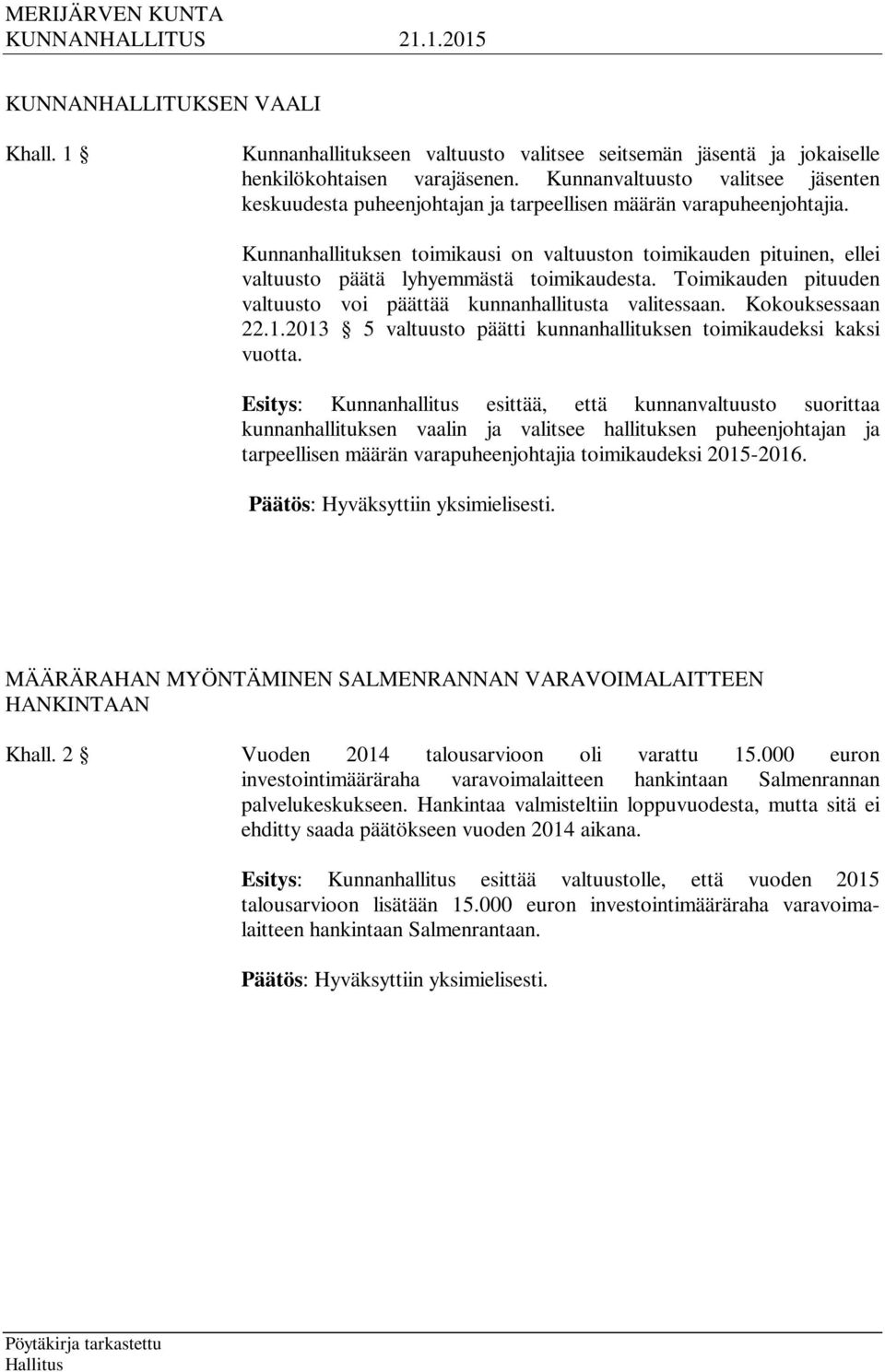 MERIJÄRVEN KUNTA
KUNNANHALLITUS 21.1.2015

KUNNANHALLITUKSEN VAALI

Khall. 1 § Kunnanhallitukseen valtuusto valitsee seitsemän jäsentä ja jokaiselle henkilökohtaisen varajäsenen. Kunnanvaltuusto valitsee jäsenten keskuudesta puheenjohtajan ja tarpeellisen määrän varapuheenjohtajia.

Kunnanhallituksen toimikausi on valtuuston toimikauden pituinen, ellei valtuusto päätä lyhyemmästä toimikaudesta. Toimikauden pituuden valtuusto voi päättää kunnanhallitusta valitessaan. Kokouksessaan 22.1.2013 § 5 valtuusto päätti kunnanhallituksen toimikaudeksi kaksi vuotta.

Esitys: Kunnanhallitus esittää, että kunnanvaltuusto suorittaa kunnanhallituksen vaalin ja valitsee hallituksen puheenjohtajan ja tarpeellisen määrän varapuheenjohtajia toimikaudeksi 2015-2016.

Päätös: Hyväksyttiin yksimielisesti.

MÄÄRÄRAHAN MYÖNTÄMINEN SALMENRANNAN VARAVOIMALAITTEEN HANKINTAAN

Khall. 2 § Vuoden 2014 talousarvioon oli varattu 15.000 euron investointimääräraha varavoimalaitteen hankintaan Salmenrannan palvelukeskukseen. Hankintaa valmisteltiin loppuvuodesta, mutta sitä ei ehditty saada päätökseen vuoden 2014 aikana.

Esitys: Kunnanhallitus esittää valtuustolle, että vuoden 2015 talousarvioon lisätään 15.000 euron investointimääräraha varavoimalaitteen hankintaan Salmenrantaan.

Päätös: Hyväksyttiin yksimielisesti.

Pöytäkirja tarkastettu
Hallitus